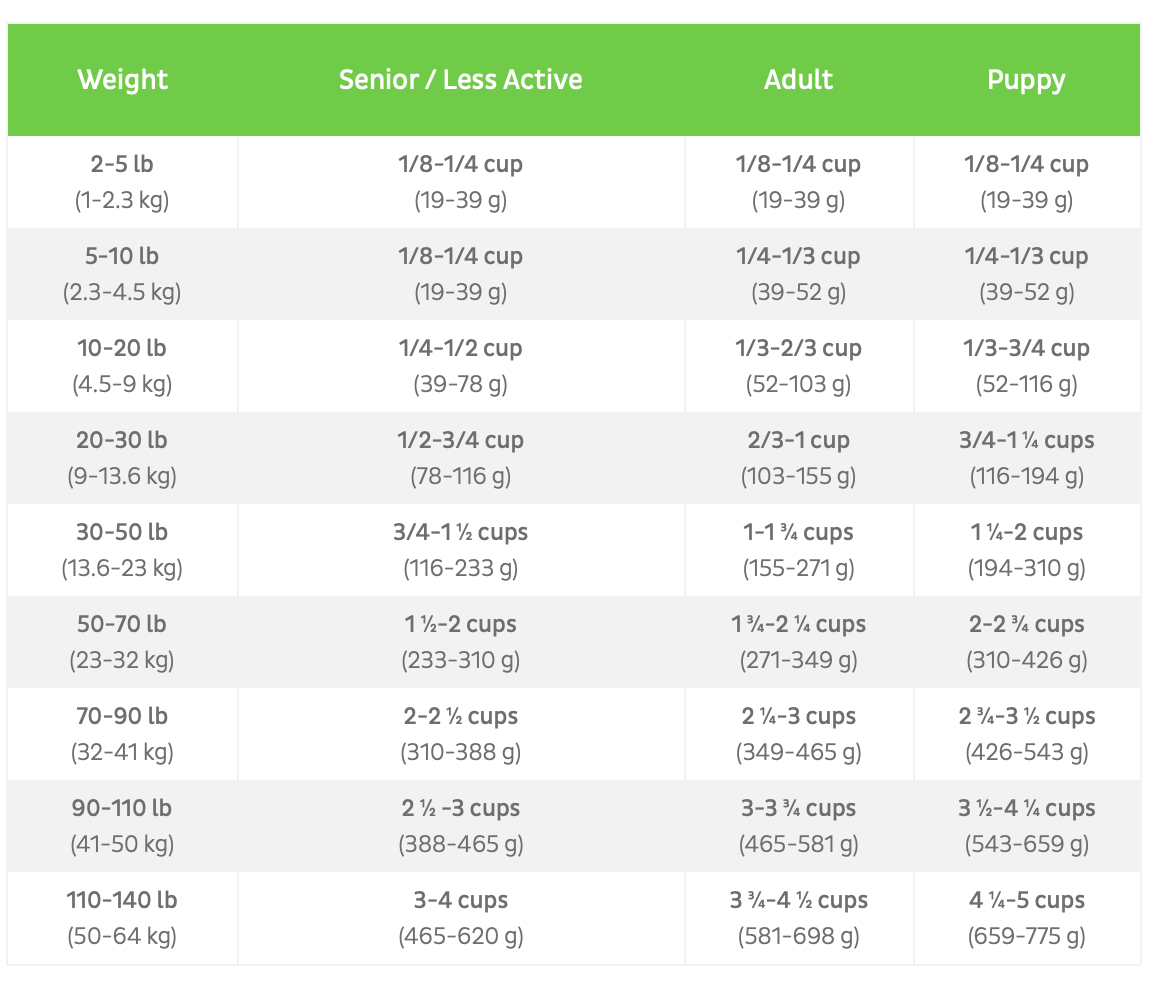 | Weight | Senior / Less Active | Adult | Puppy |
|---|---|---|---|
| 2-5 lb (1-2.3 kg) | 1/8-1/4 cup (19-39 g) | 1/8-1/4 cup (19-39 g) | 1/8-1/4 cup (19-39 g) |
| 5-10 lb (2.3-4.5 kg) | 1/8-1/4 cup (19-39 g) | 1/4-1/3 cup (39-52 g) | 1/4-1/3 cup (39-52 g) |
| 10-20 lb (4.5-9 kg) | 1/4-1/2 cup (39-78 g) | 1/3-2/3 cup (52-103 g) | 1/3-3/4 cup (52-116 g) |
| 20-30 lb (9-13.6 kg) | 1/2-3/4 cup (78-116 g) | 2/3-1 cup (103-155 g) | 3/4-1 ¼ cups (116-194 g) |
| 30-50 lb (13.6-23 kg) | 3/4-1 ½ cups (116-233 g) | 1-1 ¾ cups (155-271 g) | 1 ¼-2 cups (194-310 g) |
| 50-70 lb (23-32 kg) | 1 ½-2 cups (233-310 g) | 1 ¾-2 ¼ cups (271-349 g) | 2-2 ¾ cups (310-426 g) |
| 70-90 lb (32-41 kg) | 2-2 ½ cups (310-388 g) | 2 ¼-3 cups (349-465 g) | 2 ¾-3 ½ cups (426-543 g) |
| 90-110 lb (41-50 kg) | 2 ½ -3 cups (388-465 g) | 3-3 ¾ cups (465-581 g) | 3 ½-4 ¼ cups (543-659 g) |
| 110-140 lb (50-64 kg) | 3-4 cups (465-620 g) | 3 ¾-4 ½ cups (581-698 g) | 4 ¼-5 cups (659-775 g) |